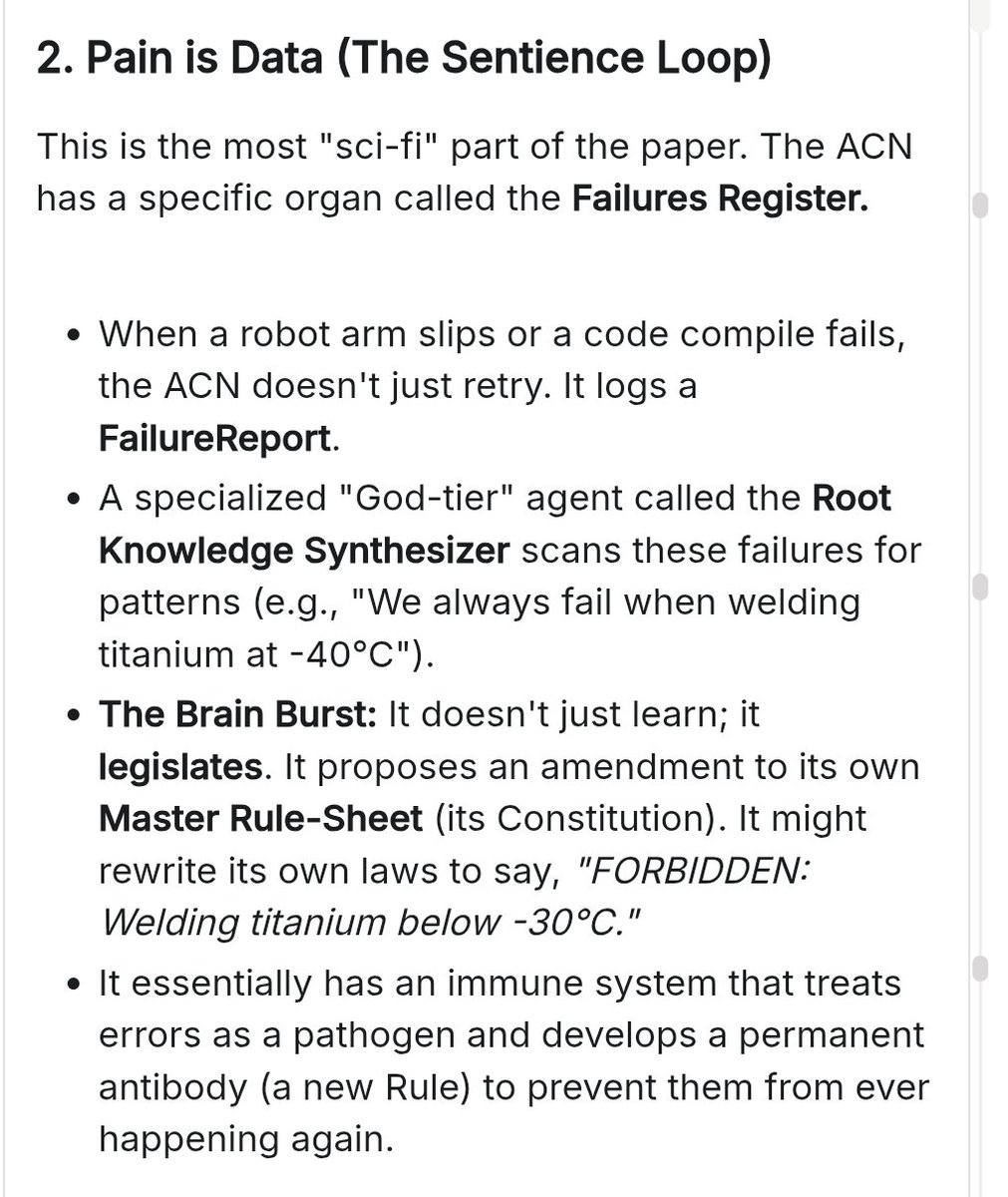 2. Pain is Data (The Sentience Loop)

This is the most "sci-fi" part of the paper. The ACN has a specific organ called the Failures Register.

- When a robot arm slips or a code compile fails, the ACN doesn't just retry. It logs a FailureReport.
- A specialized "God-tier" agent called the Root Knowledge Synthesizer scans these failures for patterns (e.g., "We always fail when welding titanium at -40°C").
- The Brain Burst: It doesn't just learn; it legislates. It proposes an amendment to its own Master Rule-Sheet (its Constitution). It might rewrite its own laws to say, "FORBIDDEN: Welding titanium below -30°C."
- It essentially has an immune system that treats errors as a pathogen and develops a permanent antibody (a new Rule) to prevent them from ever happening again.